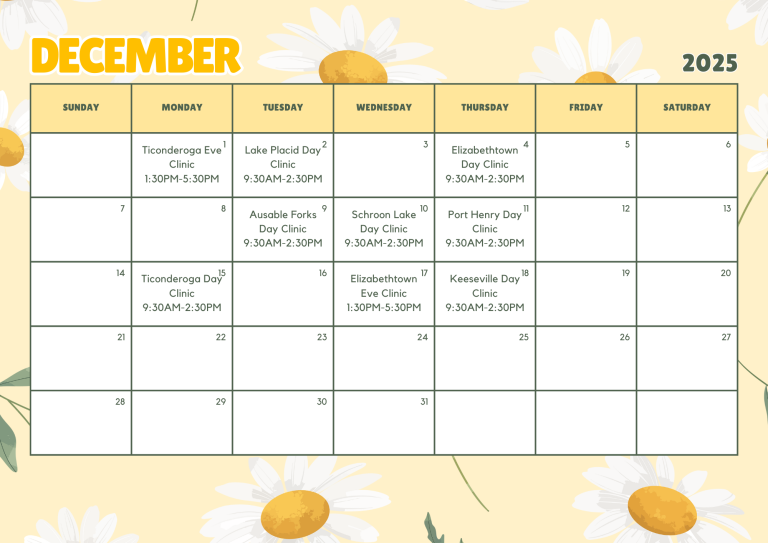 DECEMBER

2025

| SUNDAY | MONDAY | TUESDAY | WEDNESDAY | THURSDAY | FRIDAY | SATURDAY |
|---|---|---|---|---|---|---|
| | 1 Ticonderoga Eve Clinic 1:30PM-5:30PM | 2 Lake Placid Day Clinic 9:30AM-2:30PM | 3 | 4 Elizabethtown Day Clinic 9:30AM-2:30PM | 5 | 6 |
| 7 | 8 | 9 Ausable Forks Day Clinic 9:30AM-2:30PM | 10 Schroon Lake Day Clinic 9:30AM-2:30PM | 11 Port Henry Day Clinic 9:30AM-2:30PM | 12 | 13 |
| 14 | 15 Ticonderoga Day Clinic 9:30AM-2:30PM | 16 | 17 Elizabethtown Eve Clinic 1:30PM-5:30PM | 18 Keeseville Day Clinic 9:30AM-2:30PM | 19 | 20 |
| 21 | 22 | 23 | 24 | 25 | 26 | 27 |
| 28 | 29 | 30 | 31 | | | |